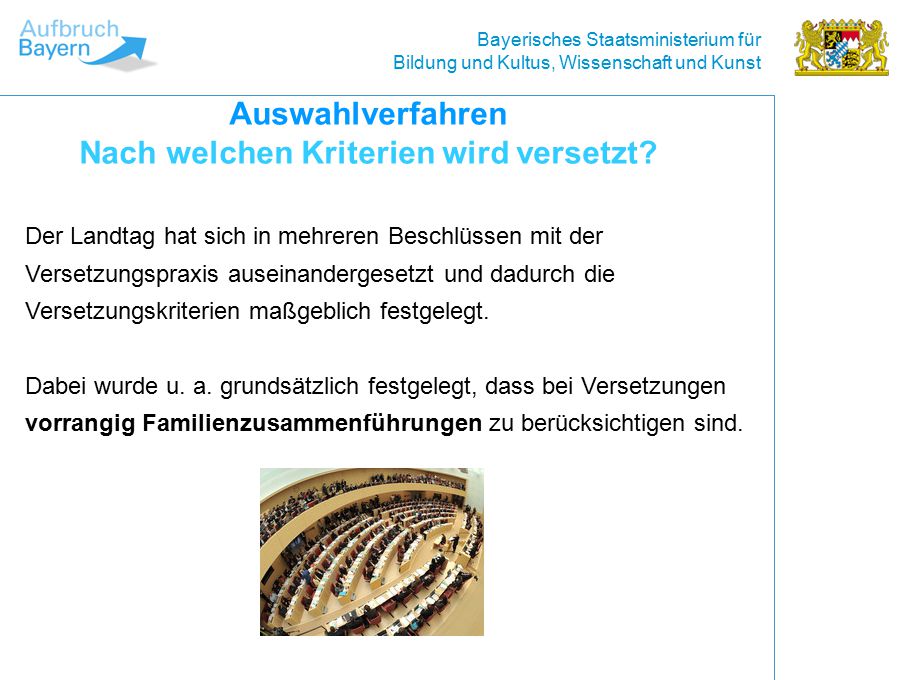 Aufbruch Bayern

Bayerisches Staatsministerium für Bildung und Kultus, Wissenschaft und Kunst

Auswahlverfahren
Nach welchen Kriterien wird versetzt?

Der Landtag hat sich in mehreren Beschlüssen mit der Versetzungspraxis auseinandergesetzt und dadurch die Versetzungskriterien maßgeblich festgelegt.

Dabei wurde u. a. grundsätzlich festgelegt, dass bei Versetzungen **vorrangig Familienzusammenführungen** zu berücksichtigen sind.